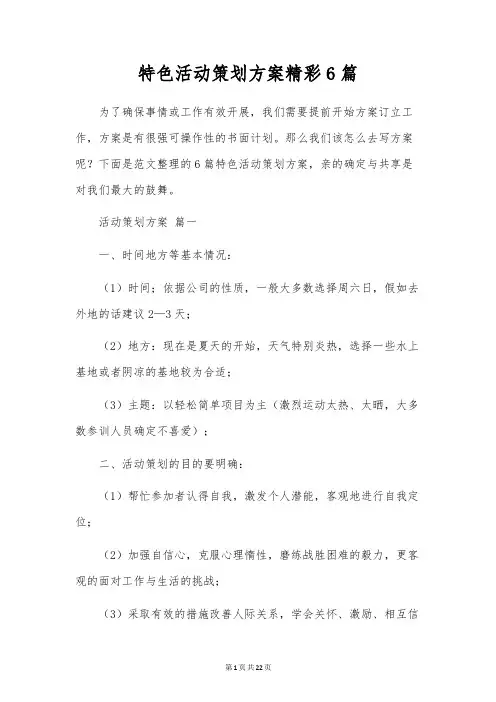 特色活动策划方案精彩6篇

为了确保事情或工作有效开展，我们需要提前开始方案订立工作，方案是有很强可操作性的书面计划。那么我们该怎么去写方案呢？下面是范文整理的6篇特色活动策划方案，亲的确定与共享是对我们最大的鼓舞。

活动策划方案 篇一

一、时间地方等基本情况：

（1）时间：依据公司的性质，一般大多数选择周六日，假如去外地的话建议2—3天；

（2）地方：现在是夏天的开始，天气特别炎热，选择一些水上基地或者阴凉的基地较为合适；

（3）主题：以轻松简单项目为主（激烈运动太热、太晒，大多数参训人员确定不喜爱）；

二、活动策划的目的要明确：

（1）帮忙参加者认得自我，激发个人潜能，客观地进行自我定位；

（2）加强自信心，克服心理惰性，磨练战胜困难的毅力，更客观的面对工作与生活的挑战；

（3）采取有效的措施改善人际关系，学会关怀、激励、相互信

第1页共22页